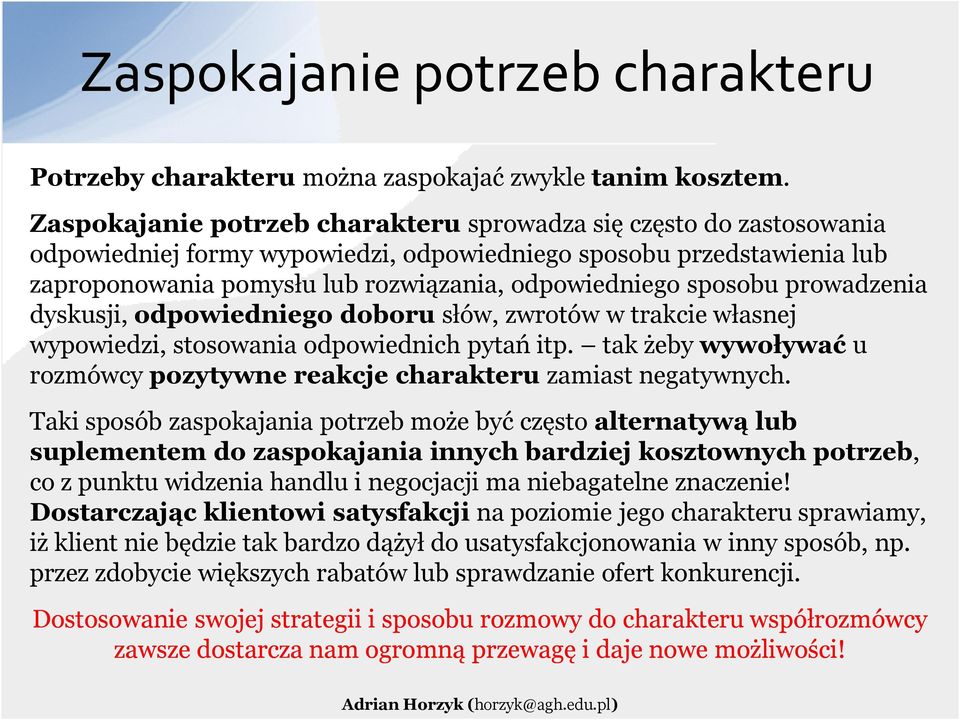 Zaspokajanie potrzeb charakteru

Potrzeby charakteru można zaspokajać zwykle tanim kosztem.

Zaspokajanie potrzeb charakteru sprowadza się często do zastosowania odpowiedniej formy wypowiedzi, odpowiedniego sposobu przedstawienia lub zaproponowania pomysłu lub rozwiązania, odpowiedniego sposobu prowadzenia dyskusji, odpowiedniego doboru słów, zwrotów w trakcie własnej wypowiedzi, stosowania odpowiednich pytań itp. – tak żeby wywoływać u rozmówcy pozytywne reakcje charakteru zamiast negatywnych.

Taki sposób zaspokajania potrzeb może być często alternatywą lub suplementem do zaspokajania innych bardziej kosztownych potrzeb, co z punktu widzenia handlu i negocjacji ma niebagatelne znaczenie! Dostarczając klientowi satysfakcji na poziomie jego charakteru sprawiamy, iż klient nie będzie tak bardzo dążył do usatysfakcjonowania w inny sposób, np. przez zdobycie większych rabatów lub sprawdzanie ofert konkurencji.

Dostosowanie swojej strategii i sposobu rozmowy do charakteru współrozmówcy zawsze dostarcza nam ogromną przewagę i daje nowe możliwości!

Adrian Horzyk (horzyk@agh.edu.pl)